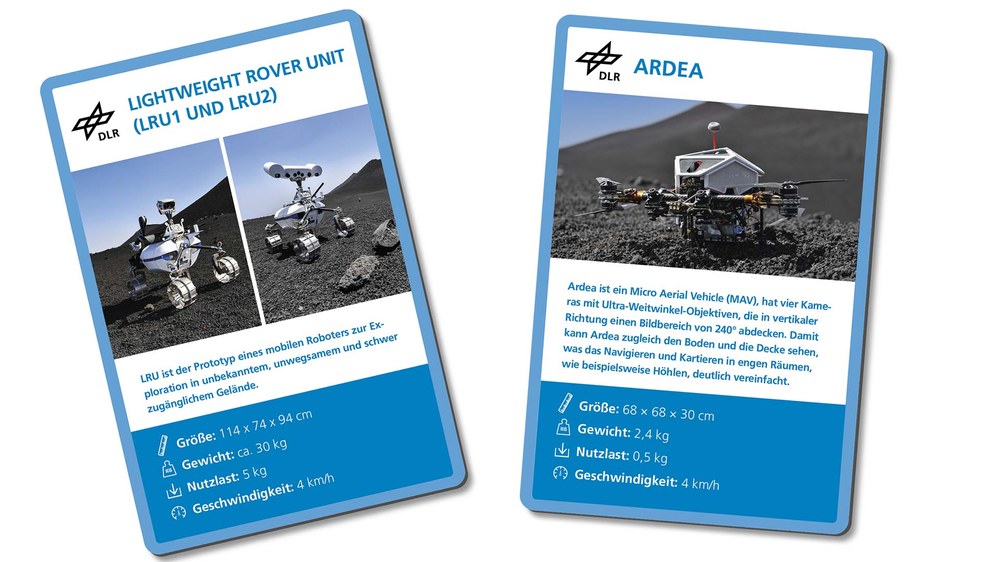 DLR

LIGHTWEIGHT ROVER UNIT (LRU1 UND LRU2)

LRU ist der Prototyp eines mobilen Roboters zur Exploration in unbekanntem, unwegsamem und schwer zugänglichem Gelände.

Größe: 114 x 74 x 94 cm
Gewicht: ca. 30 kg
Nutzlast: 5 kg
Geschwindigkeit: 4 km/h

DLR

ARDEA

Ardea ist ein Micro Aerial Vehicle (MAV), hat vier Kameras mit Ultra-Weitwinkel-Objektiven, die in vertikaler Richtung einen Bildbereich von 240° abdecken. Damit kann Ardea zugleich den Boden und die Decke sehen, was das Navigieren und Kartieren in engen Räumen, wie beispielsweise Höhlen, deutlich vereinfacht.

Größe: 68 × 68 × 30 cm
Gewicht: 2,4 kg
Nutzlast: 0,5 kg
Geschwindigkeit: 4 km/h